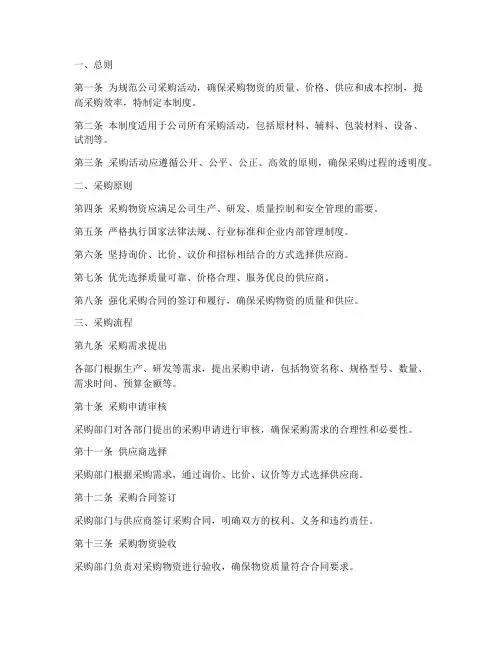 一、总则

第一条 为规范公司采购活动，确保采购物资的质量、价格、供应和成本控制，提高采购效率，特制定本制度。

第二条 本制度适用于公司所有采购活动，包括原材料、辅料、包装材料、设备、试剂等。

第三条 采购活动应遵循公开、公平、公正、高效的原则，确保采购过程的透明度。

二、采购原则

第四条 采购物资应满足公司生产、研发、质量控制和安全管理的需要。

第五条 严格执行国家法律法规、行业标准和企业内部管理制度。

第六条 坚持询价、比价、议价和招标相结合的方式选择供应商。

第七条 优先选择质量可靠、价格合理、服务优良的供应商。

第八条 强化采购合同的签订和履行，确保采购物资的质量和供应。

三、采购流程

第九条 采购需求提出

各部门根据生产、研发等需求，提出采购申请，包括物资名称、规格型号、数量、需求时间、预算金额等。

第十条 采购申请审核

采购部门对各部门提出的采购申请进行审核，确保采购需求的合理性和必要性。

第十一条 供应商选择

采购部门根据采购需求，通过询价、比价、议价等方式选择供应商。

第十二条 采购合同签订

采购部门与供应商签订采购合同，明确双方的权利、义务和违约责任。

第十三条 采购物资验收

采购部门负责对采购物资进行验收，确保物资质量符合合同要求。